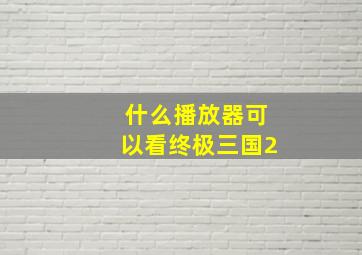 什么播放器可以看终极三国2